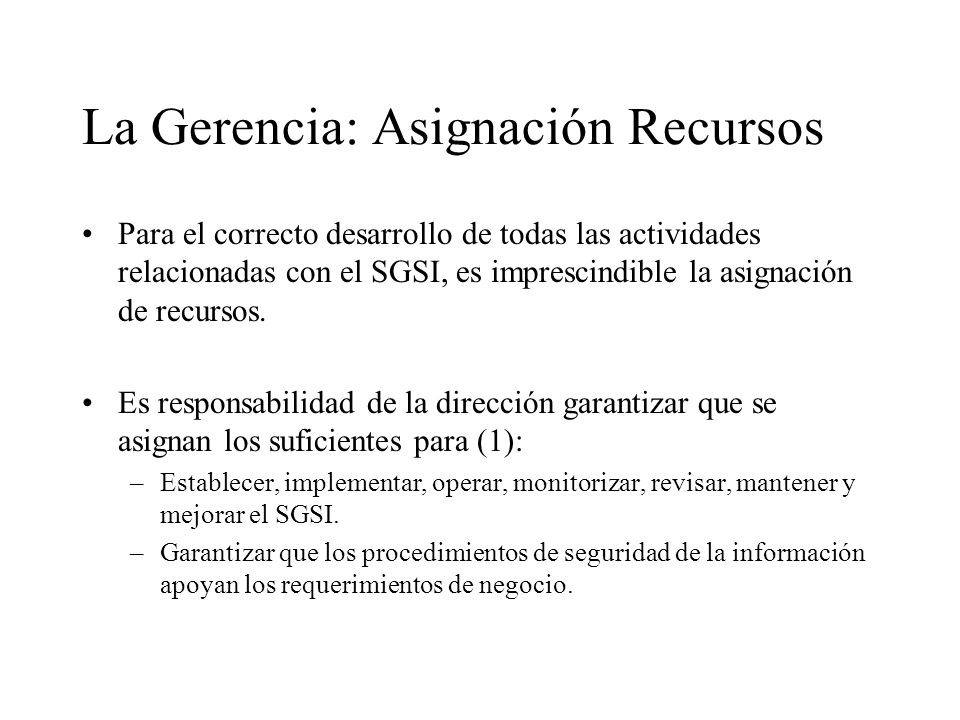 La Gerencia: Asignación Recursos

• Para el correcto desarrollo de todas las actividades relacionadas con el SGSI, es imprescindible la asignación de recursos.

• Es responsabilidad de la dirección garantizar que se asignan los suficientes para (1):
– Establecer, implementar, operar, monitorizar, revisar, mantener y mejorar el SGSI.
– Garantizar que los procedimientos de seguridad de la información apoyan los requerimientos de negocio.